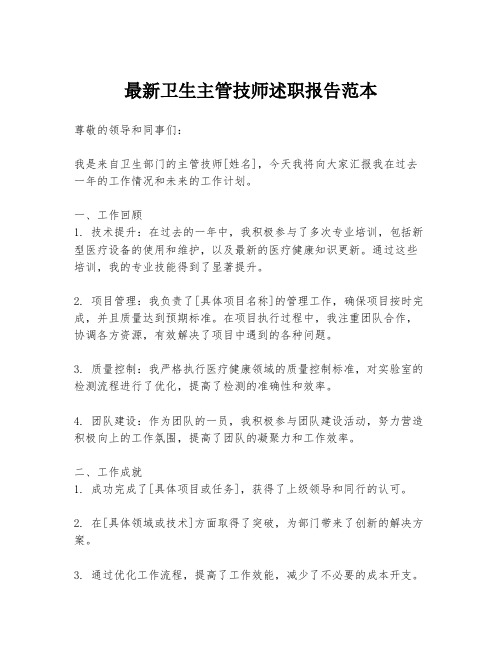 最新卫生主管技师述职报告范本

尊敬的领导和同事们：

我是来自卫生部门的主管技师[姓名]，今天我将向大家汇报我在过去一年的工作情况和未来的工作计划。

一、工作回顾
1. 技术提升：在过去的一年中，我积极参与了多次专业培训，包括新型医疗设备的使用和维护，以及最新的医疗健康知识更新。通过这些培训，我的专业技能得到了显著提升。

2. 项目管理：我负责了[具体项目名称]的管理工作，确保项目按时完成，并且质量达到预期标准。在项目执行过程中，我注重团队合作，协调各方资源，有效解决了项目中遇到的各种问题。

3. 质量控制：我严格执行医疗健康领域的质量控制标准，对实验室的检测流程进行了优化，提高了检测的准确性和效率。

4. 团队建设：作为团队的一员，我积极参与团队建设活动，努力营造积极向上的工作氛围，提高了团队的凝聚力和工作效率。

二、工作成就
1. 成功完成了[具体项目或任务]，获得了上级领导和同行的认可。

2. 在[具体领域或技术]方面取得了突破，为部门带来了创新的解决方案。

3. 通过优化工作流程，提高了工作效能，减少了不必要的成本开支。